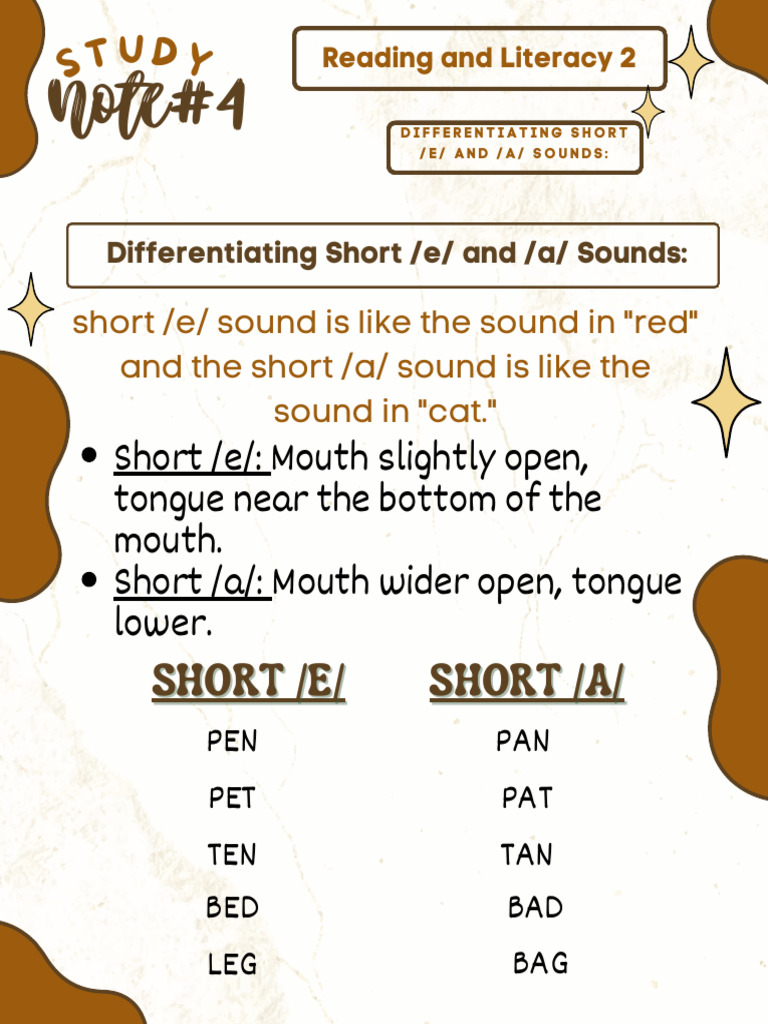 STUDY
note#4

Reading and Literacy 2

DIFFERENTIATING SHORT /E/ AND /A/ SOUNDS:

Differentiating Short /e/ and /a/ Sounds:

short /e/ sound is like the sound in "red" and the short /a/ sound is like the sound in "cat."

- Short /e/: Mouth slightly open, tongue near the bottom of the mouth.
- Short /a/: Mouth wider open, tongue lower.

| SHORT /E/ | SHORT /A/ |
|---|---|
| PEN | PAN |
| PET | PAT |
| TEN | TAN |
| BED | BAD |
| LEG | BAG |